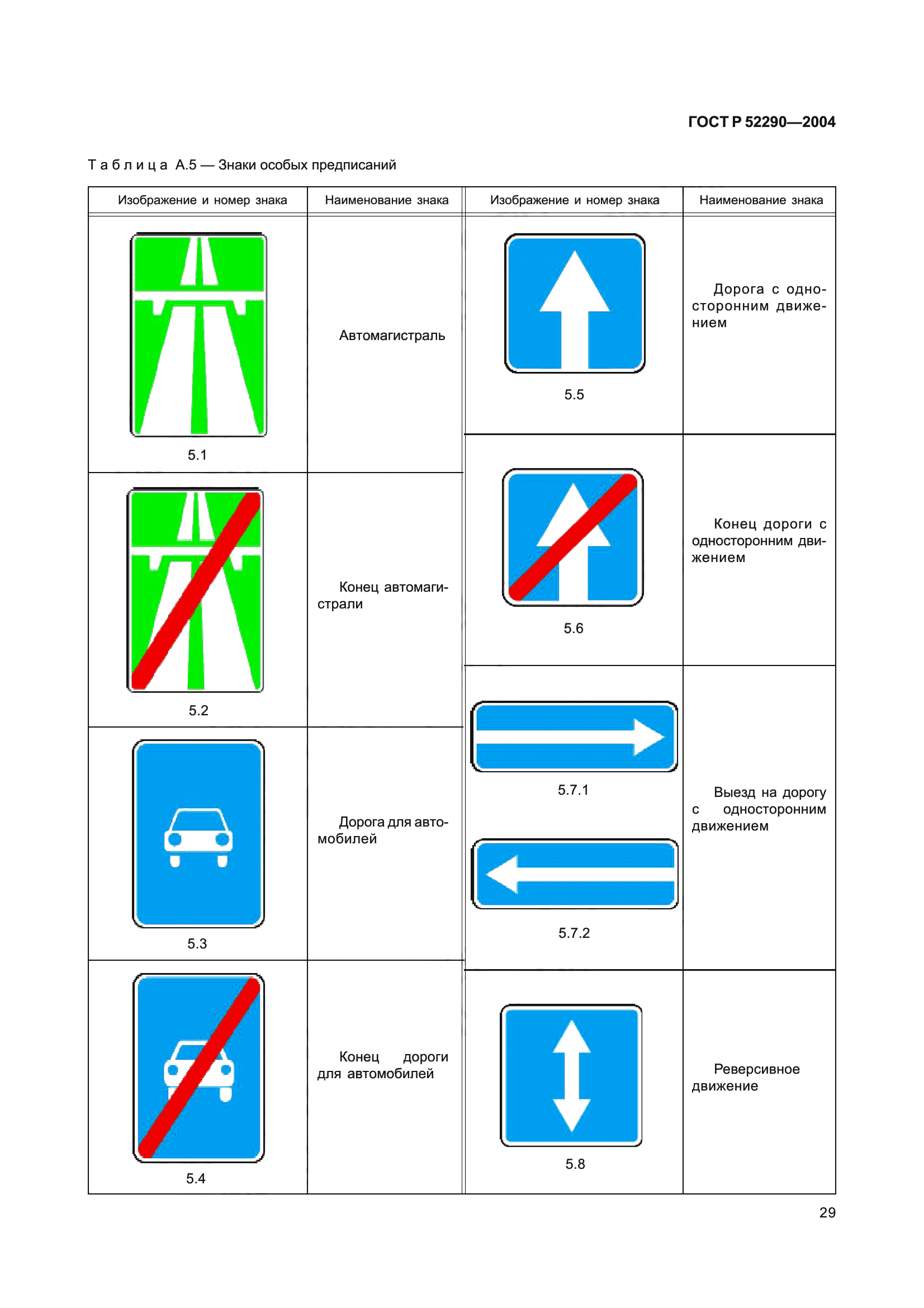 ГОСТ Р 52290—2004

Таблица А.5 — Знаки особых предписаний

| Изображение и номер знака | Наименование знака |
|---|---|
| 5.1 | Автомагистраль |
| 5.2 | Конец автомагистрали |
| 5.3 | Дорога для автомобилей |
| 5.4 | Конец дороги для автомобилей |

| Изображение и номер знака | Наименование знака |
|---|---|
| 5.5 | Дорога с односторонним движением |
| 5.6 | Конец дороги с односторонним движением |
| 5.7.1 5.7.2 | Выезд на дорогу с односторонним движением |
| 5.8 | Реверсивное движение |

29